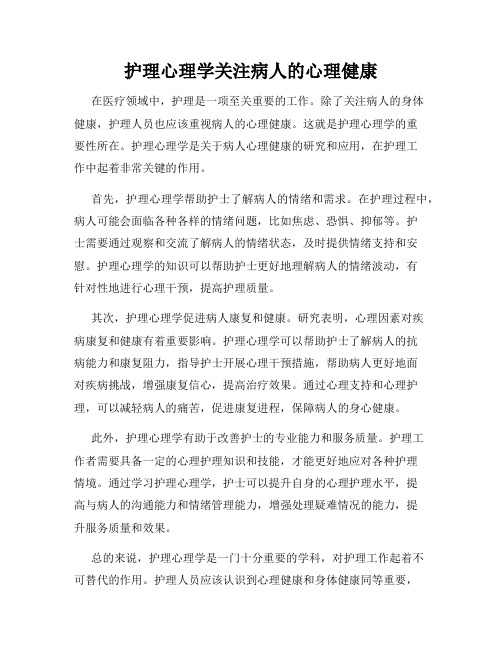 护理心理学关注病人的心理健康

在医疗领域中，护理是一项至关重要的工作。除了关注病人的身体健康，护理人员也应该重视病人的心理健康。这就是护理心理学的重要性所在。护理心理学是关于病人心理健康的研究和应用，在护理工作中起着非常关键的作用。

首先，护理心理学帮助护士了解病人的情绪和需求。在护理过程中，病人可能会面临各种各样的情绪问题，比如焦虑、恐惧、抑郁等。护士需要通过观察和交流了解病人的情绪状态，及时提供情绪支持和安慰。护理心理学的知识可以帮助护士更好地理解病人的情绪波动，有针对性地进行心理干预，提高护理质量。

其次，护理心理学促进病人康复和健康。研究表明，心理因素对疾病康复和健康有着重要影响。护理心理学可以帮助护士了解病人的抗病能力和康复阻力，指导护士开展心理干预措施，帮助病人更好地面对疾病挑战，增强康复信心，提高治疗效果。通过心理支持和心理护理，可以减轻病人的痛苦，促进康复进程，保障病人的身心健康。

此外，护理心理学有助于改善护士的专业能力和服务质量。护理工作者需要具备一定的心理护理知识和技能，才能更好地应对各种护理情境。通过学习护理心理学，护士可以提升自身的心理护理水平，提高与病人的沟通能力和情绪管理能力，增强处理疑难情况的能力，提升服务质量和效果。

总的来说，护理心理学是一门十分重要的学科，对护理工作起着不可替代的作用。护理人员应该认识到心理健康和身体健康同等重要，